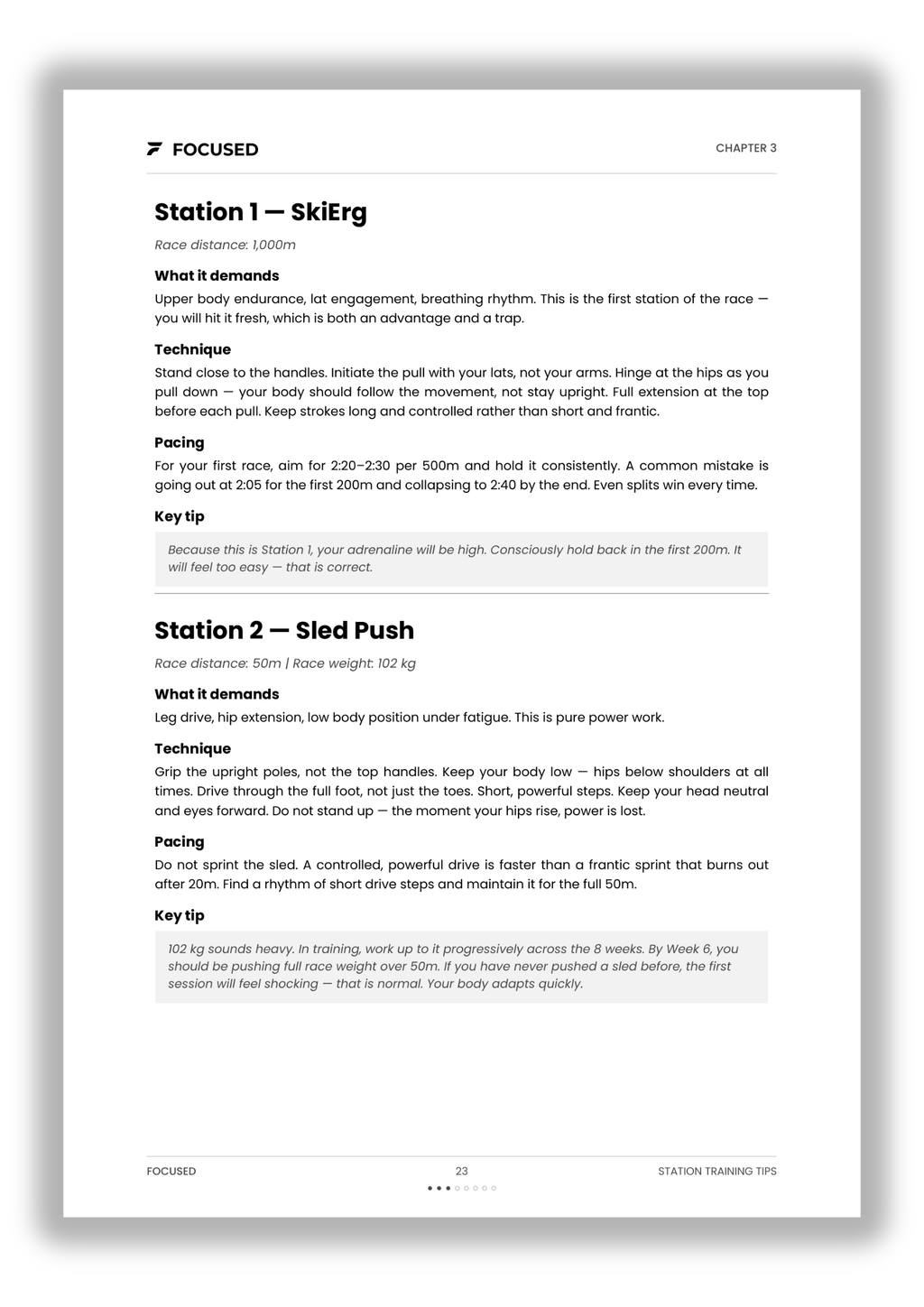 FOCUSED

CHAPTER 3

Station 1 — SkiErg

Race distance: 1,000m

What it demands

Upper body endurance, lat engagement, breathing rhythm. This is the first station of the race — you will hit it fresh, which is both an advantage and a trap.

Technique

Stand close to the handles. Initiate the pull with your lats, not your arms. Hinge at the hips as you pull down — your body should follow the movement, not stay upright. Full extension at the top before each pull. Keep strokes long and controlled rather than short and frantic.

Pacing

For your first race, aim for 2:20–2:30 per 500m and hold it consistently. A common mistake is going out at 2:05 for the first 200m and collapsing to 2:40 by the end. Even splits win every time.

Key tip

Because this is Station 1, your adrenaline will be high. Consciously hold back in the first 200m. It will feel too easy — that is correct.

Station 2 — Sled Push

Race distance: 50m | Race weight: 102 kg

What it demands

Leg drive, hip extension, low body position under fatigue. This is pure power work.

Technique

Grip the upright poles, not the top handles. Keep your body low — hips below shoulders at all times. Drive through the full foot, not just the toes. Short, powerful steps. Keep your head neutral and eyes forward. Do not stand up — the moment your hips rise, power is lost.

Pacing

Do not sprint the sled. A controlled, powerful drive is faster than a frantic sprint that burns out after 20m. Find a rhythm of short drive steps and maintain it for the full 50m.

Key tip

102 kg sounds heavy. In training, work up to it progressively across the 8 weeks. By Week 6, you should be pushing full race weight over 50m. If you have never pushed a sled before, the first session will feel shocking — that is normal. Your body adapts quickly.

FOCUSED

23

STATION TRAINING TIPS